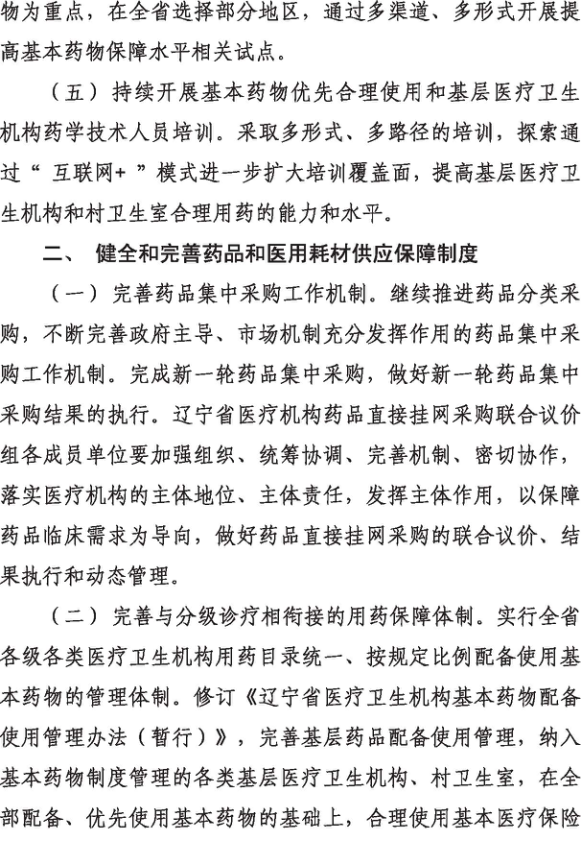 物为重点，在全省选择部分地区，通过多渠道、多形式开展提高基本药物保障水平相关试点。

（五）持续开展基本药物优先合理使用和基层医疗卫生机构药学技术人员培训。采取多形式、多路径的培训，探索通过“互联网+”模式进一步扩大培训覆盖面，提高基层医疗卫生机构和村卫生室合理用药的能力和水平。

二、健全和完善药品和医用耗材供应保障制度

（一）完善药品集中采购工作机制。继续推进药品分类采购，不断完善政府主导、市场机制充分发挥作用的药品集中采购工作机制。完成新一轮药品集中采购，做好新一轮药品集中采购结果的执行。辽宁省医疗机构药品直接挂网采购联合议价组各成员单位要加强组织、统筹协调、完善机制、密切协作，落实医疗机构的主体地位、主体责任，发挥主体作用，以保障药品临床需求为导向，做好药品直接挂网采购的联合议价、结果执行和动态管理。

（二）完善与分级诊疗相衔接的用药保障体制。实行全省各级各类医疗卫生机构用药目录统一、按规定比例配备使用基本药物的管理体制。修订《辽宁省医疗卫生机构基本药物配备使用管理办法（暂行）》，完善基层药品配备使用管理，纳入基本药物制度管理的各类基层医疗卫生机构、村卫生室，在全部配备、优先使用基本药物的基础上，合理使用基本医疗保险